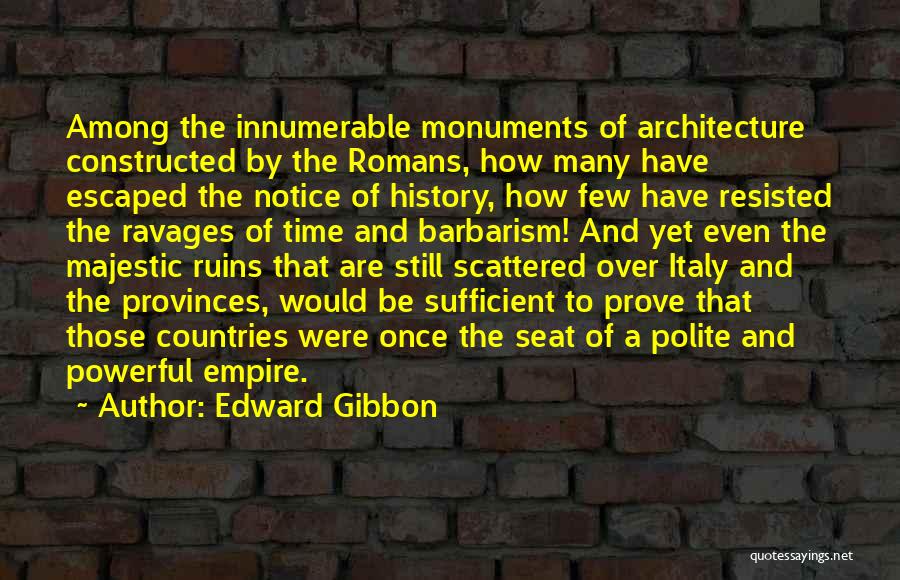 Among the innumerable monuments of architecture constructed by the Romans, how many have escaped the notice of history, how few have resisted the ravages of time and barbarism! And yet even the majestic ruins that are still scattered over Italy and the provinces, would be sufficient to prove that those countries were once the seat of a polite and powerful empire.

~ Author: Edward Gibbon

quotessayings.net